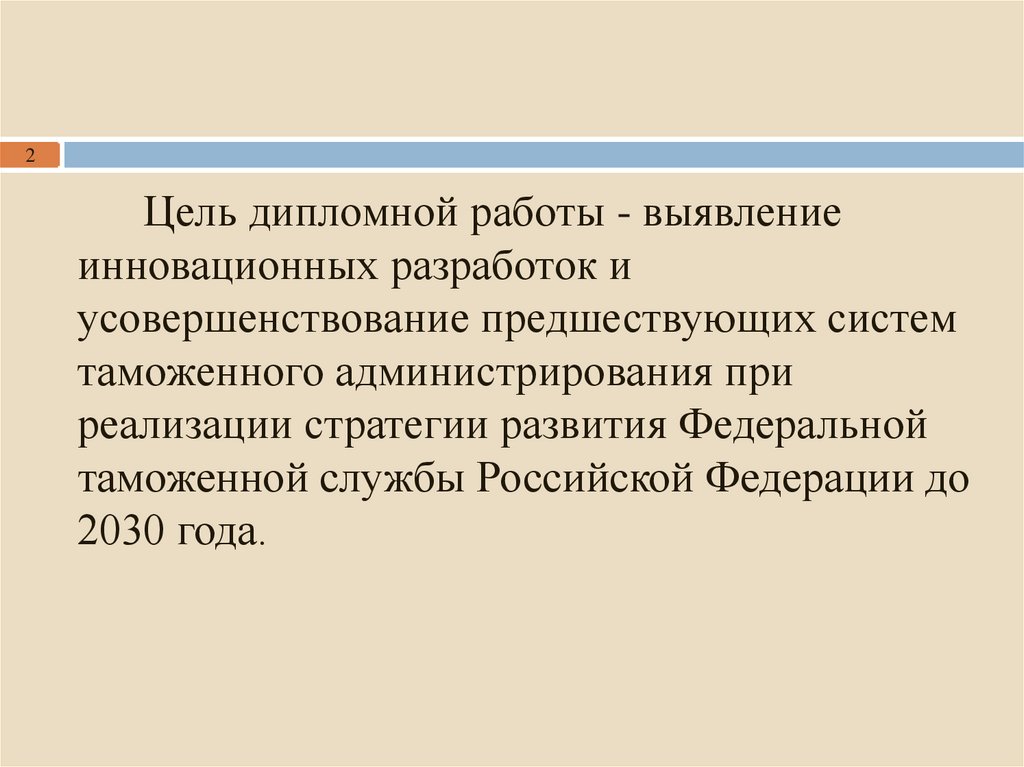 2

Цель дипломной работы - выявление инновационных разработок и усовершенствование предшествующих систем таможенного администрирования при реализации стратегии развития Федеральной таможенной службы Российской Федерации до 2030 года.